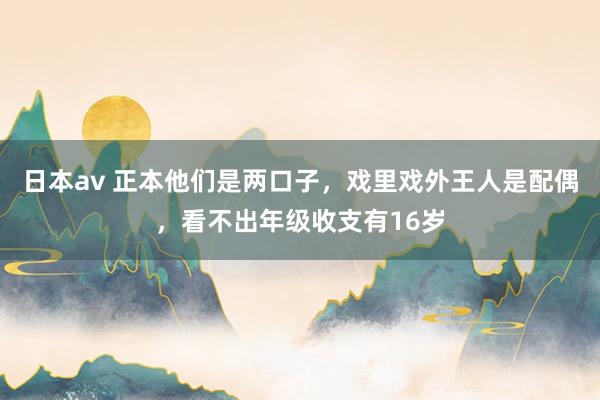 日本av 正本他们是两口子，戏里戏外王人是配偶，看不出年级收支有16岁